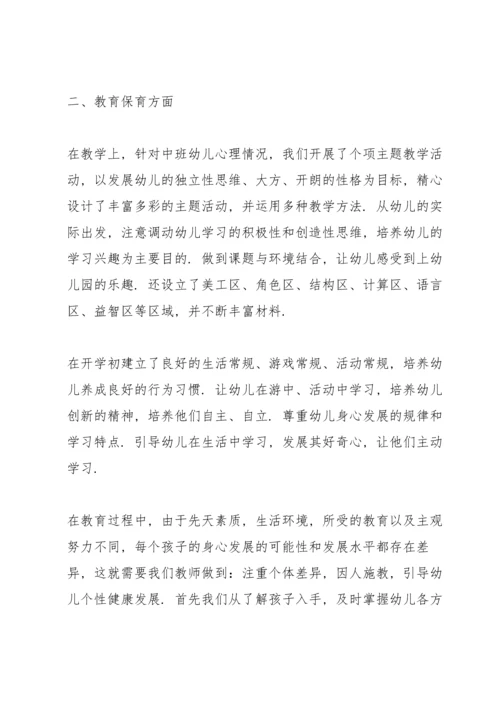 二、教育保育方面

在教学上，针对中班幼儿心理情况，我们开展了个项主题教学活动，以发展幼儿的独立性思维、大方、开朗的性格为目标，精心设计了丰富多彩的主题活动，并运用多种教学方法．从幼儿的实际出发，注意调动幼儿学习的积极性和创造性思维，培养幼儿的学习兴趣为主要目的．做到课题与环境结合，让幼儿感受到上幼儿园的乐趣．还设立了美工区、角色区、结构区、计算区、语言区、益智区等区域，并不断丰富材料．

在开学初建立了良好的生活常规、游戏常规、活动常规，培养幼儿养成良好的行为习惯．让幼儿在游中、活动中学习，培养幼儿创新的精神，培养他们自主、自立．尊重幼儿身心发展的规律和学习特点．引导幼儿在生活中学习，发展其好奇心，让他们主动学习．

在教育过程中，由于先天素质，生活环境，所受的教育以及主观努力不同，每个孩子的身心发展的可能性和发展水平都存在差异，这就需要我们教师做到：注重个体差异，因人施教，引导幼儿个性健康发展．首先我们从了解孩子入手，及时掌握幼儿各方